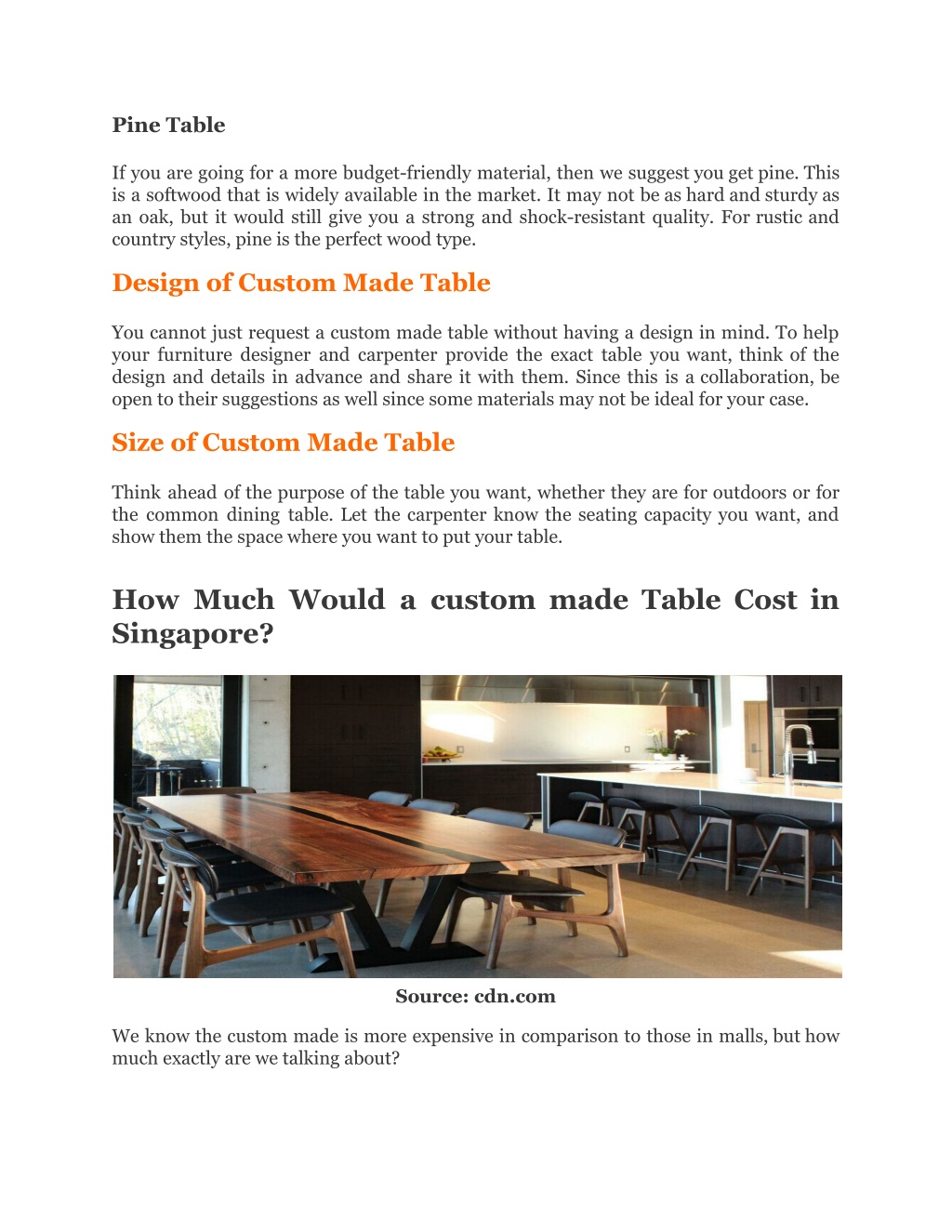 Pine Table

If you are going for a more budget-friendly material, then we suggest you get pine. This is a softwood that is widely available in the market. It may not be as hard and sturdy as an oak, but it would still give you a strong and shock-resistant quality. For rustic and country styles, pine is the perfect wood type.

Design of Custom Made Table

You cannot just request a custom made table without having a design in mind. To help your furniture designer and carpenter provide the exact table you want, think of the design and details in advance and share it with them. Since this is a collaboration, be open to their suggestions as well since some materials may not be ideal for your case.

Size of Custom Made Table

Think ahead of the purpose of the table you want, whether they are for outdoors or for the common dining table. Let the carpenter know the seating capacity you want, and show them the space where you want to put your table.

How Much Would a custom made Table Cost in Singapore?

Source: cdn.com

We know the custom made is more expensive in comparison to those in malls, but how much exactly are we talking about?